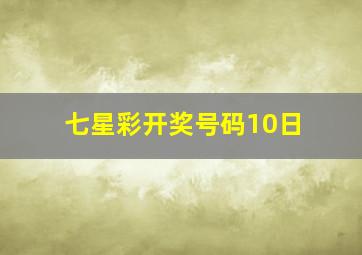 七星彩开奖号码10日